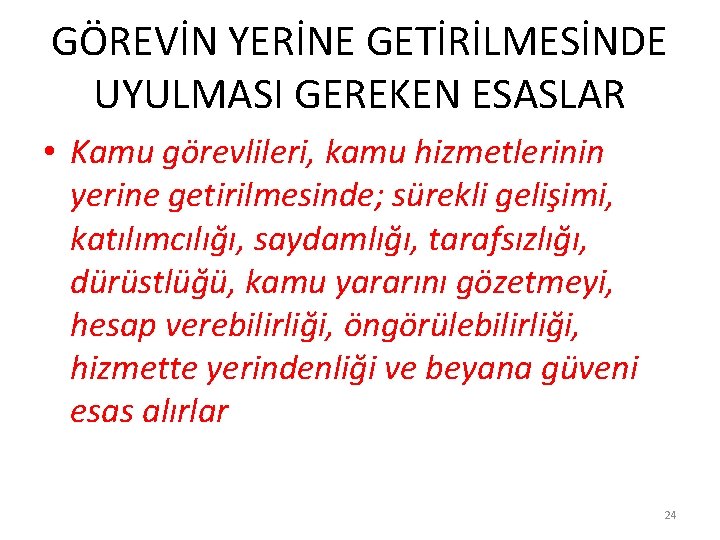 GÖREVİN YERİNE GETİRİLMESİNDE UYULMASI GEREKEN ESASLAR

• Kamu görevlileri, kamu hizmetlerinin yerine getirilmesinde; sürekli gelişimi, katılımcılığı, saydamlığı, tarafsızlığı, dürüstlüğü, kamu yararını gözetmeyi, hesap verebilirliği, öngörülebilirliği, hizmette yerindenliği ve beyana güveni esas alırlar

24